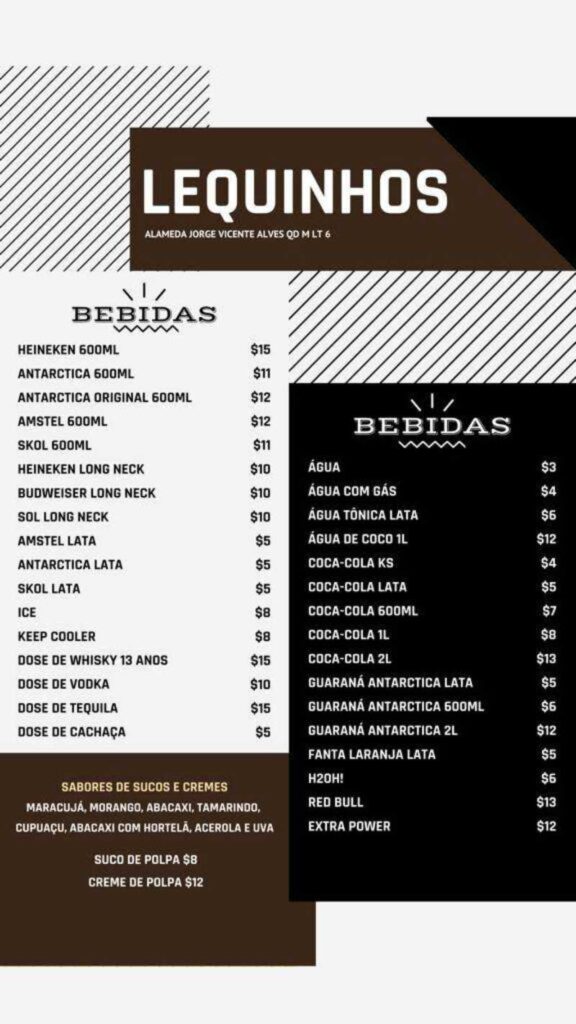 LEQUINHOS
ALAMEDA JORGE VICENTE ALVES QD M LT 6

BEBIDAS

| | |
|---|---|
| HEINEKEN 600ML | $15 |
| ANTARCTICA 600ML | $11 |
| ANTARCTICA ORIGINAL 600ML | $12 |
| AMSTEL 600ML | $12 |
| SKOL 600ML | $11 |
| HEINEKEN LONG NECK | $10 |
| BUDWEISER LONG NECK | $10 |
| SOL LONG NECK | $10 |
| AMSTEL LATA | $5 |
| ANTARCTICA LATA | $5 |
| SKOL LATA | $5 |
| ICE | $8 |
| KEEP COOLER | $8 |
| DOSE DE WHISKY 13 ANOS | $15 |
| DOSE DE VODKA | $10 |
| DOSE DE TEQUILA | $15 |
| DOSE DE CACHAÇA | $5 |

SABORES DE SUCOS E CREMES
MARACUJÁ, MORANGO, ABACAXI, TAMARINDO, CUPUAÇU, ABACAXI COM HORTELÃ, ACEROLA E UVA

SUCO DE POLPA $8
CREME DE POLPA $12

BEBIDAS

| | |
|---|---|
| ÁGUA | $3 |
| ÁGUA COM GÁS | $4 |
| ÁGUA TÔNICA LATA | $6 |
| ÁGUA DE COCO 1L | $12 |
| COCA-COLA KS | $4 |
| COCA-COLA LATA | $5 |
| COCA-COLA 600ML | $7 |
| COCA-COLA 1L | $8 |
| COCA-COLA 2L | $13 |
| GUARANÁ ANTARCTICA LATA | $5 |
| GUARANÁ ANTARCTICA 600ML | $6 |
| GUARANÁ ANTARCTICA 2L | $12 |
| FANTA LARANJA LATA | $5 |
| H2OH! | $6 |
| RED BULL | $13 |
| EXTRA POWER | $12 |